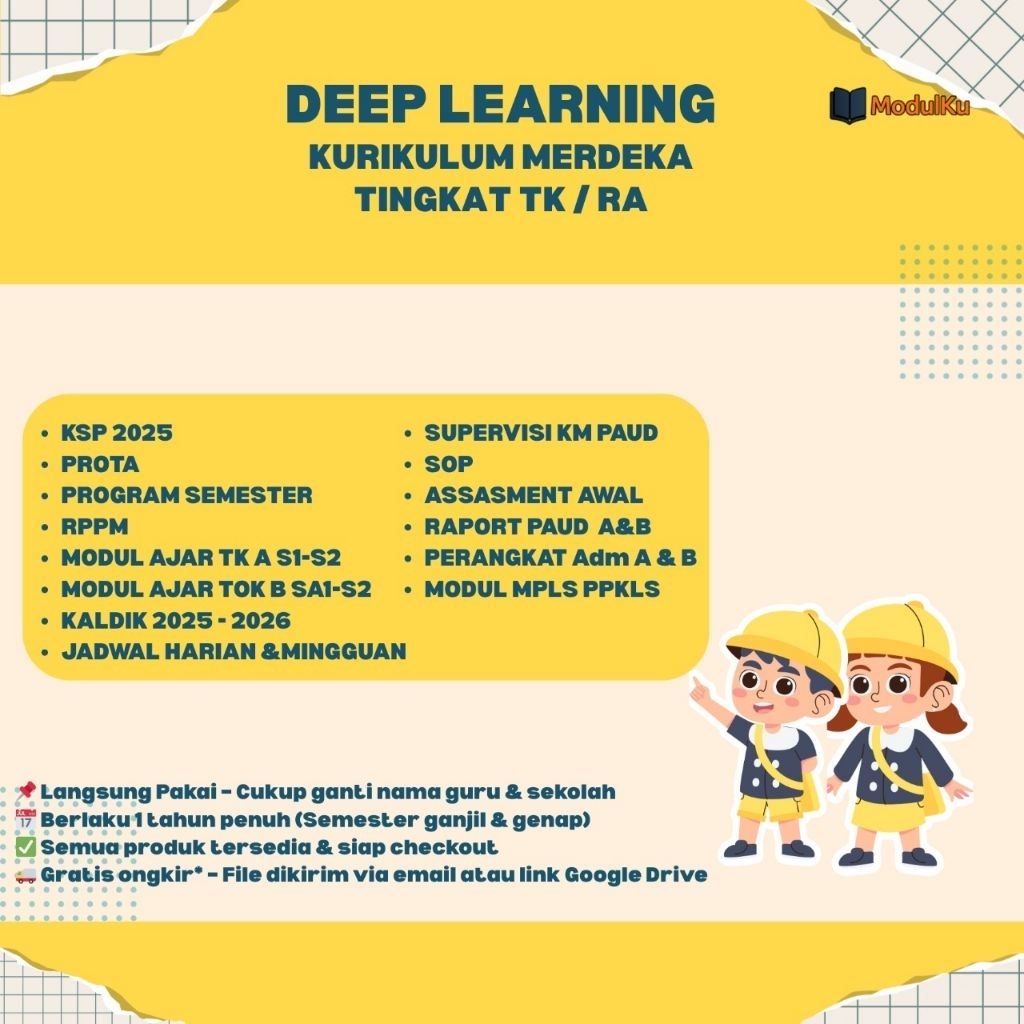 DEEP LEARNING
KURIKULUM MERDEKA
TINGKAT TK / RA

ModulKu

- KSP 2025
- PROTA
- PROGRAM SEMESTER
- RPPM
- MODUL AJAR TK A S1-S2
- MODUL AJAR TOK B SA1-S2
- KALDIK 2025 - 2026
- JADWAL HARIAN &MINGGUAN

- SUPERVISI KM PAUD
- SOP
- ASSASMENT AWAL
- RAPORT PAUD A&B
- PERANGKAT Adm A & B
- MODUL MPLS PPKLS

📌 Langsung Pakai - Cukup ganti nama guru & sekolah
📅 Berlaku 1 tahun penuh (Semester ganjil & genap)
✅ Semua produk tersedia & siap checkout
🚚 Gratis ongkir* - File dikirim via email atau link Google Drive